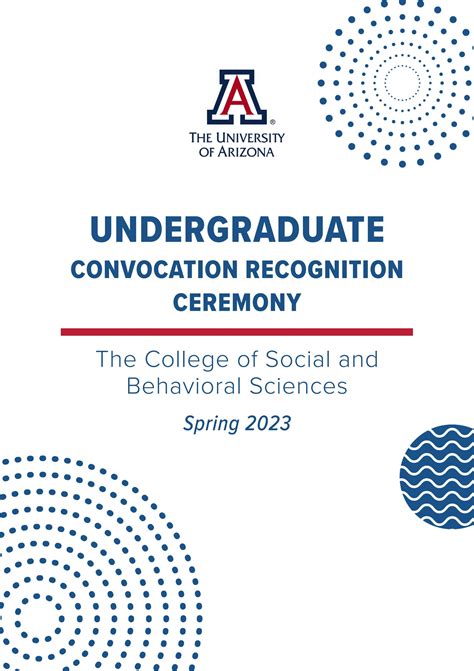 A
THE UNIVERSITY OF ARIZONA

UNDERGRADUATE
CONVOCATION RECOGNITION
CEREMONY

The College of Social and Behavioral Sciences

Spring 2023